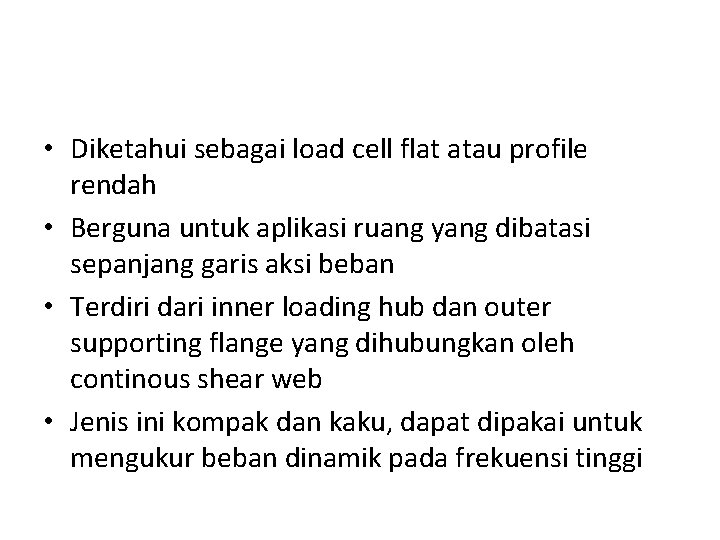 • Diketahui sebagai load cell flat atau profile rendah
• Berguna untuk aplikasi ruang yang dibatasi sepanjang garis aksi beban
• Terdiri dari inner loading hub dan outer supporting flange yang dihubungkan oleh continous shear web
• Jenis ini kompak dan kaku, dapat dipakai untuk mengukur beban dinamik pada frekuensi tinggi